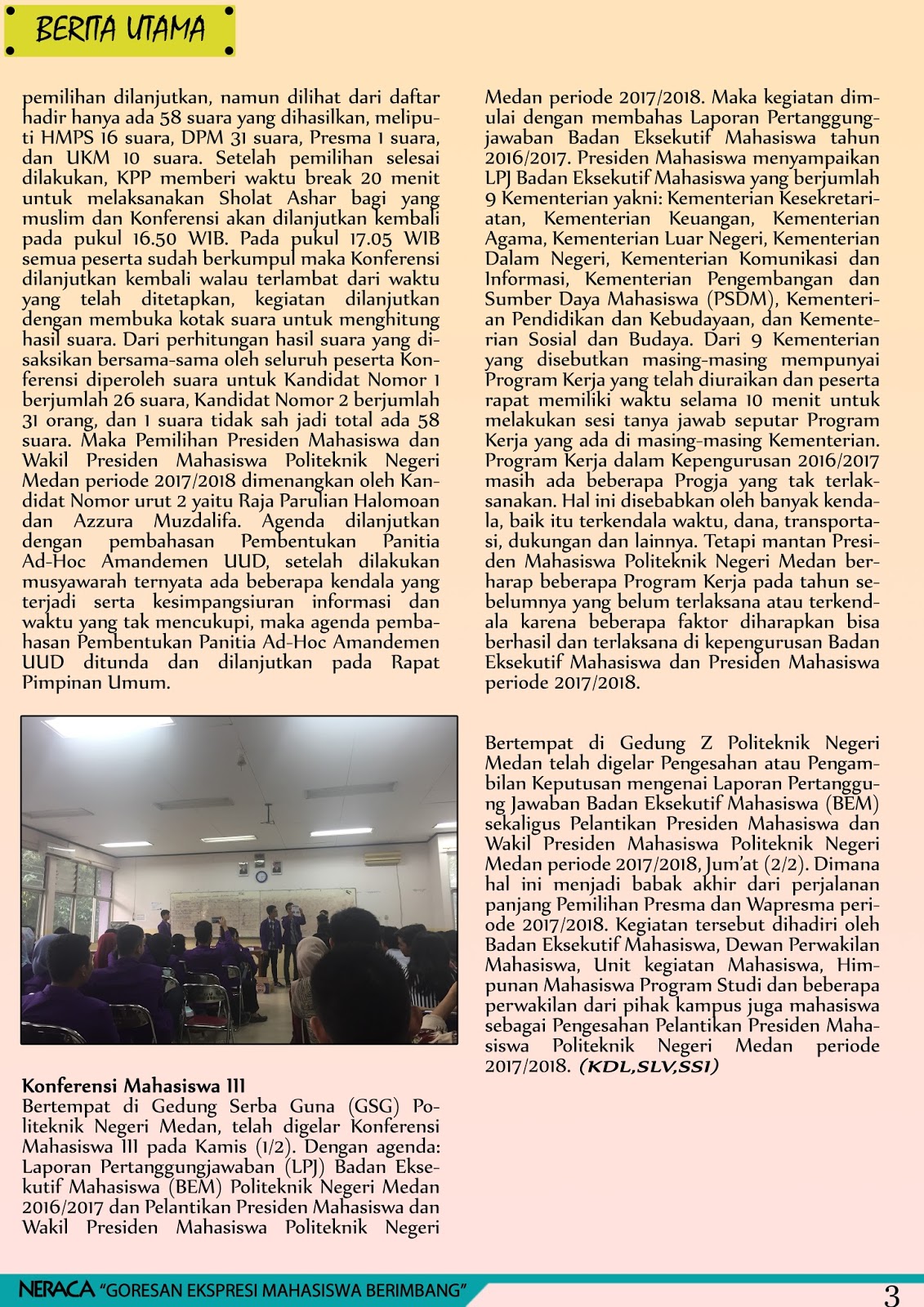 BERITA UTAMA

pemilihan dilanjutkan, namun dilihat dari daftar hadir hanya ada 58 suara yang dihasilkan, meliputi HMPS 16 suara, DPM 31 suara, Presma 1 suara, dan UKM 10 suara. Setelah pemilihan selesai dilakukan, KPP memberi waktu break 20 menit untuk melaksanakan Sholat Ashar bagi yang muslim dan Konferensi akan dilanjutkan kembali pada pukul 16.50 WIB. Pada pukul 17.05 WIB semua peserta sudah berkumpul maka Konferensi dilanjutkan kembali walau terlambat dari waktu yang telah ditetapkan, kegiatan dilanjutkan dengan membuka kotak suara untuk menghitung hasil suara. Dari perhitungan hasil suara yang disaksikan bersama-sama oleh seluruh peserta Konferensi diperoleh suara untuk Kandidat Nomor 1 berjumlah 26 suara, Kandidat Nomor 2 berjumlah 31 orang, dan 1 suara tidak sah jadi total ada 58 suara. Maka Pemilihan Presiden Mahasiswa dan Wakil Presiden Mahasiswa Politeknik Negeri Medan periode 2017/2018 dimenangkan oleh Kandidat Nomor urut 2 yaitu Raja Parulian Halomoan dan Azzura Muzdalifa. Agenda dilanjutkan dengan pembahasan Pembentukan Panitia Ad-Hoc Amandemen UUD, setelah dilakukan musyawarah ternyata ada beberapa kendala yang terjadi serta kesimpangsiuran informasi dan waktu yang tak mencukupi, maka agenda pembahasan Pembentukan Panitia Ad-Hoc Amandemen UUD ditunda dan dilanjutkan pada Rapat Pimpinan Umum.

Konferensi Mahasiswa III
Bertempat di Gedung Serba Guna (GSG) Politeknik Negeri Medan, telah digelar Konferensi Mahasiswa III pada Kamis (1/2). Dengan agenda: Laporan Pertanggungjawaban (LPJ) Badan Eksekutif Mahasiswa (BEM) Politeknik Negeri Medan 2016/2017 dan Pelantikan Presiden Mahasiswa dan Wakil Presiden Mahasiswa Politeknik Negeri

Medan periode 2017/2018. Maka kegiatan dimulai dengan membahas Laporan Pertanggungjawaban Badan Eksekutif Mahasiswa tahun 2016/2017. Presiden Mahasiswa menyampaikan LPJ Badan Eksekutif Mahasiswa yang berjumlah 9 Kementerian yakni: Kementerian Kesekretariatan, Kementerian Keuangan, Kementerian Agama, Kementerian Luar Negeri, Kementerian Dalam Negeri, Kementerian Komunikasi dan Informasi, Kementerian Pengembangan dan Sumber Daya Mahasiswa (PSDM), Kementerian Pendidikan dan Kebudayaan, dan Kementerian Sosial dan Budaya. Dari 9 Kementerian yang disebutkan masing-masing mempunyai Program Kerja yang telah diuraikan dan peserta rapat memiliki waktu selama 10 menit untuk melakukan sesi tanya jawab seputar Program Kerja yang ada di masing-masing Kementerian. Program Kerja dalam Kepengurusan 2016/2017 masih ada beberapa Progja yang tak terlaksanakan. Hal ini disebabkan oleh banyak kendala, baik itu terkendala waktu, dana, transportasi, dukungan dan lainnya. Tetapi mantan Presiden Mahasiswa Politeknik Negeri Medan berharap beberapa Program Kerja pada tahun sebelumnya yang belum terlaksana atau terkendala karena beberapa faktor diharapkan bisa berhasil dan terlaksana di kepengurusan Badan Eksekutif Mahasiswa dan Presiden Mahasiswa periode 2017/2018.

Bertempat di Gedung Z Politeknik Negeri Medan telah digelar Pengesahan atau Pengambilan Keputusan mengenai Laporan Pertanggung Jawaban Badan Eksekutif Mahasiswa (BEM) sekaligus Pelantikan Presiden Mahasiswa dan Wakil Presiden Mahasiswa Politeknik Negeri Medan periode 2017/2018, Jum'at (2/2). Dimana hal ini menjadi babak akhir dari perjalanan panjang Pemilihan Presma dan Wapresma periode 2017/2018. Kegiatan tersebut dihadiri oleh Badan Eksekutif Mahasiswa, Dewan Perwakilan Mahasiswa, Unit kegiatan Mahasiswa, Himpunan Mahasiswa Program Studi dan beberapa perwakilan dari pihak kampus juga mahasiswa sebagai Pengesahan Pelantikan Presiden Mahasiswa Politeknik Negeri Medan periode 2017/2018. (KDL,SLV,SSI)

NERACA "GORESAN EKSPRESI MAHASISWA BERIMBANG" 3